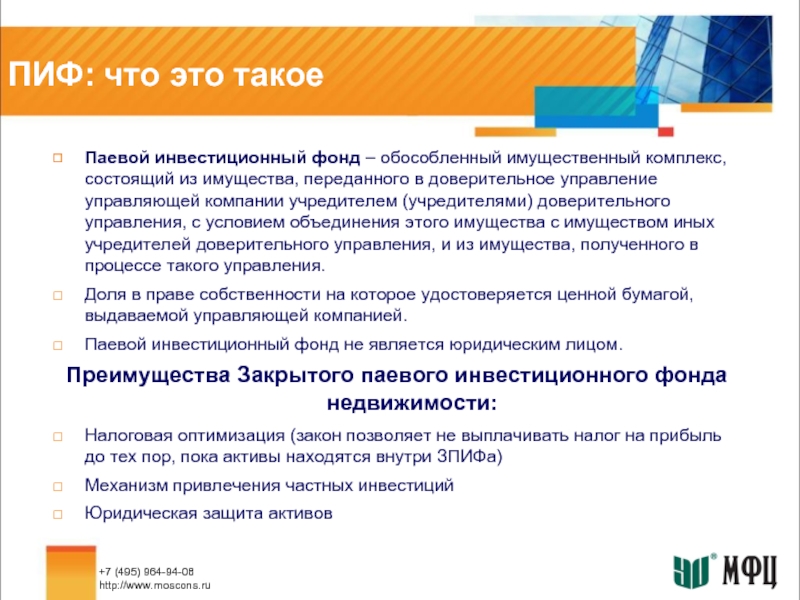 ПИФ: что это такое

Паевой инвестиционный фонд – обособленный имущественный комплекс, состоящий из имущества, переданного в доверительное управление управляющей компании учредителем (учредителями) доверительного управления, с условием объединения этого имущества с имуществом иных учредителей доверительного управления, и из имущества, полученного в процессе такого управления.

Доля в праве собственности на которое удостоверяется ценной бумагой, выдаваемой управляющей компанией.

Паевой инвестиционный фонд не является юридическим лицом.

Преимущества Закрытого паевого инвестиционного фонда недвижимости:

Налоговая оптимизация (закон позволяет не выплачивать налог на прибыль до тех пор, пока активы находятся внутри ЗПИФа)

Механизм привлечения частных инвестиций

Юридическая защита активов

+7 (495) 964-94-08
http://www.moscons.ru

МФЦ